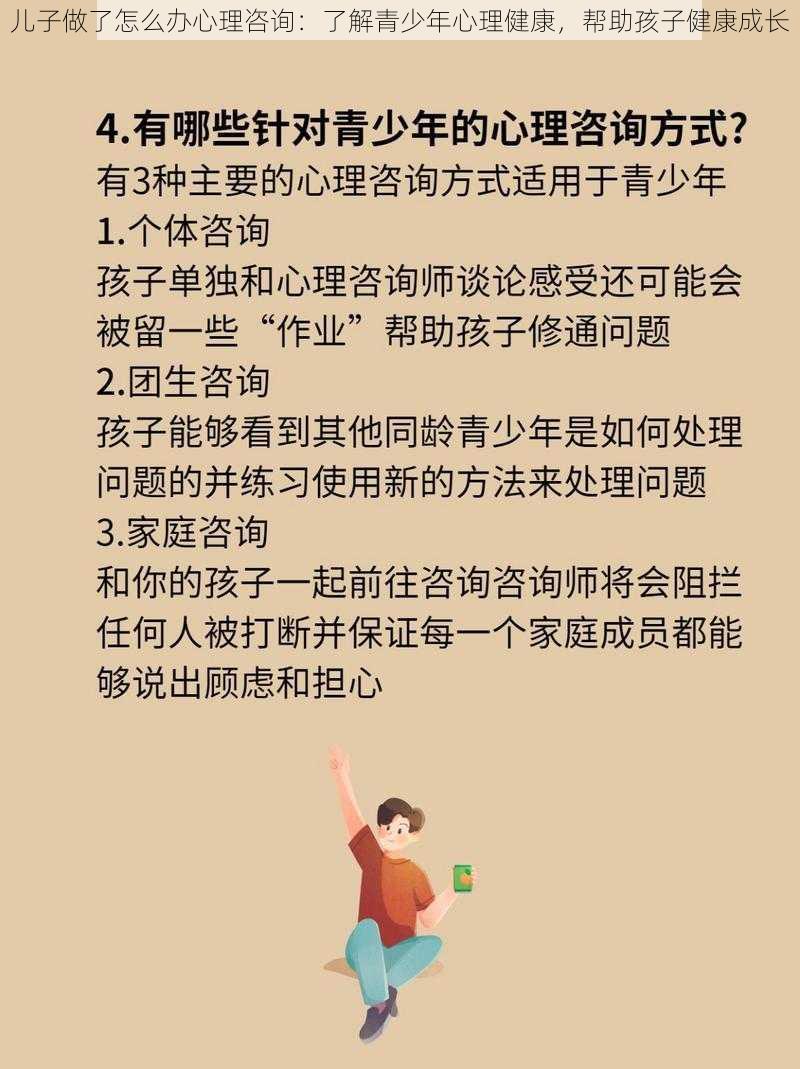 儿子做了怎么办心理咨询：了解青少年心理健康，帮助孩子健康成长

4.有哪些针对青少年的心理咨询方式?
有3种主要的心理咨询方式适用于青少年
1.个体咨询
孩子单独和心理咨询师谈论感受还可能会被留一些“作业”帮助孩子修通问题
2.团生咨询
孩子能够看到其他同龄青少年是如何处理问题的并练习使用新的方法来处理问题
3.家庭咨询
和你的孩子一起前往咨询咨询师将会阻拦任何人被打断并保证每一个家庭成员都能够说出顾虑和担心